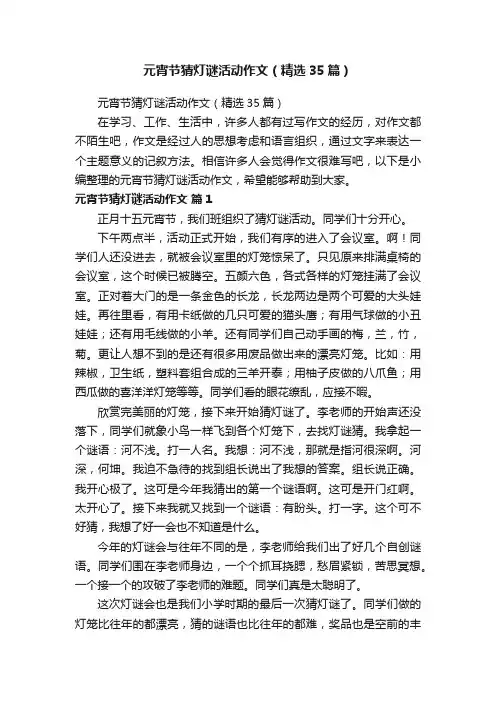 元宵节猜灯谜活动作文（精选35篇）

元宵节猜灯谜活动作文（精选35篇）

在学习、工作、生活中，许多人都有过写作文的经历，对作文都不陌生吧，作文是经过人的思想考虑和语言组织，通过文字来表达一个主题意义的记叙方法。相信许多人会觉得作文很难写吧，以下是小编整理的元宵节猜灯谜活动作文，希望能够帮助到大家。

元宵节猜灯谜活动作文 篇1

正月十五元宵节，我们班组织了猜灯谜活动。同学们十分开心。

下午两点半，活动正式开始，我们有序的进入了会议室。啊！同学们人还没进去，就被会议室里的灯笼惊呆了。只见原来排满桌椅的会议室，这个时候已被腾空。五颜六色，各式各样的灯笼挂满了会议室。正对着大门的是一条金色的长龙，长龙两边是两个可爱的大头娃娃。再往里看，有用卡纸做的几只可爱的猫头鹰；有用气球做的小丑娃娃；还有用毛线做的小羊。还有同学们自己动手画的梅，兰，竹，菊。更让人想不到的是还有很多用废品做出来的漂亮灯笼。比如：用辣椒，卫生纸，塑料套组合成的三羊开泰；用柚子皮做的八爪鱼；用西瓜做的喜洋洋灯笼等等。同学们看的眼花缭乱，应接不暇。

欣赏完美丽的灯笼，接下来开始猜灯谜了。李老师的开始声还没落下，同学们就象小鸟一样飞到各个灯笼下，去找灯谜猜。我拿起一个谜语：河不浅。打一人名。我想：河不浅，那就是指河很深啊。河深，何坤。我迫不急待的找到组长说出了我想的答案。组长说正确。我开心极了。这可是今年我猜出的第一个谜语啊。这可是开门红啊。太开心了。接下来我就又找到一个谜语：有盼头。打一字。这个可不好猜，我想了好一会也不知道是什么。

今年的灯谜会与往年不同的是，李老师给我们出了好几个自创谜语。同学们围在李老师身边，一个个抓耳挠腮，愁眉紧锁，苦思冥想。一个接一个的攻破了李老师的难题。同学们真是太聪明了。

这次灯谜会也是我们小学时期的最后一次猜灯谜了。同学们做的灯笼比往年的都漂亮，猜的谜语也比往年的都难，奖品也是空前的丰